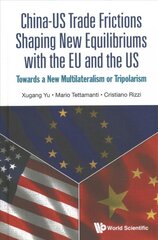 China-US Trade Frictions Shaping New Equilibriums with the EU and the US

Towards a New Multilateralism or Tripolarism

Xugang Yu • Mario Tettamanti • Cristiano Rizzi

World Scientific